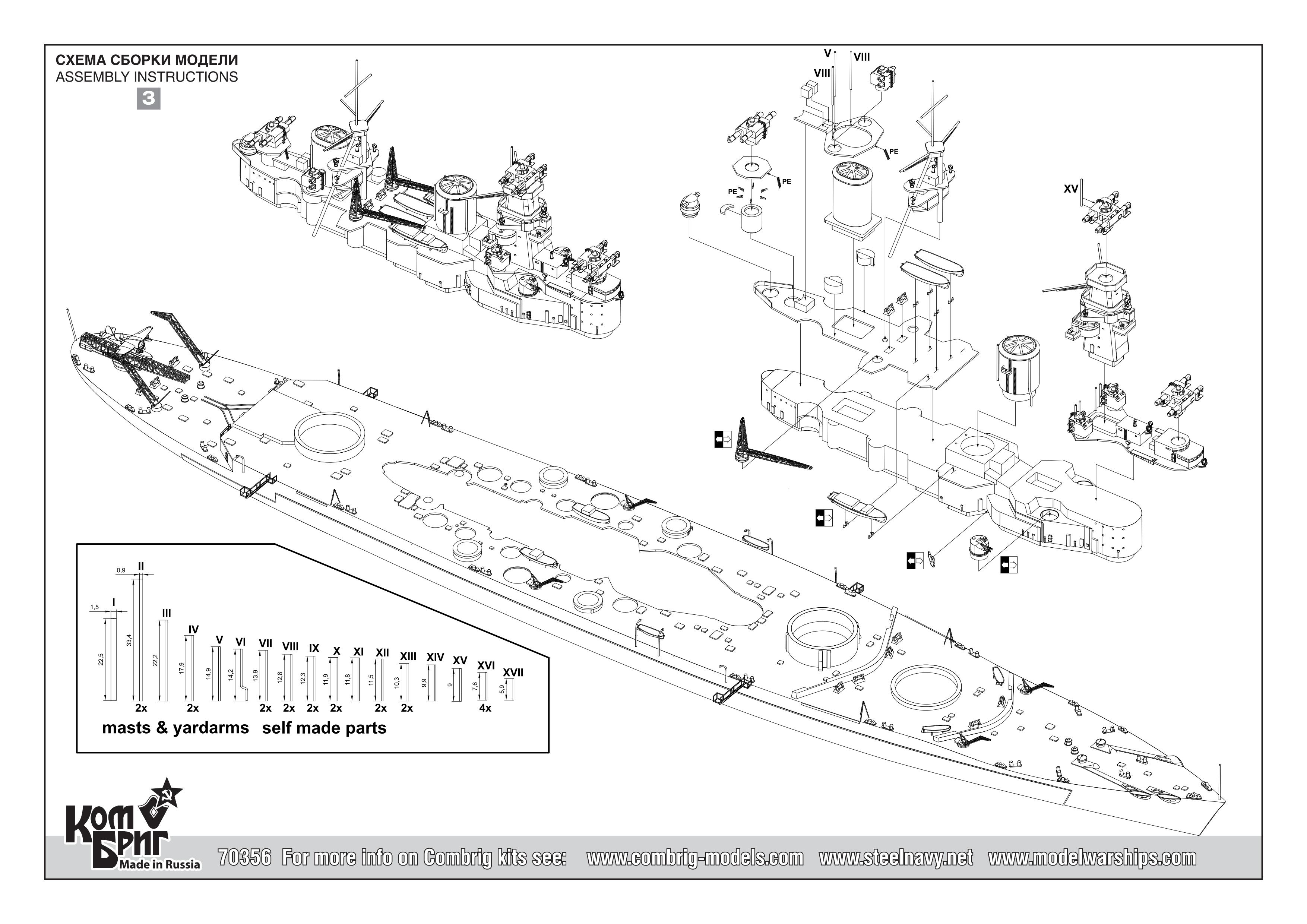 СХЕМА СБОРКИ МОДЕЛИ
ASSEMBLY INSTRUCTIONS
3

V VIII
VIII
PE
PE
PE
XV

0,9
II
1,5
I
III
IV
V VI VII VIII IX X XI XII XIII XIV XV XVI XVII
22,5
33,4
22,2
17,9
14,9
14,2
13,9
12,8
12,3
11,9
11,8
11,5
10,3
9,9
9
7,6
5,9
2x 2x 2x 2x 2x 2x 2x 2x 4x
masts & yardarms self made parts

Ком Бриг
Made in Russia

70356 For more info on Combrig kits see: www.combrig-models.com www.steelnavy.net www.modelwarships.com